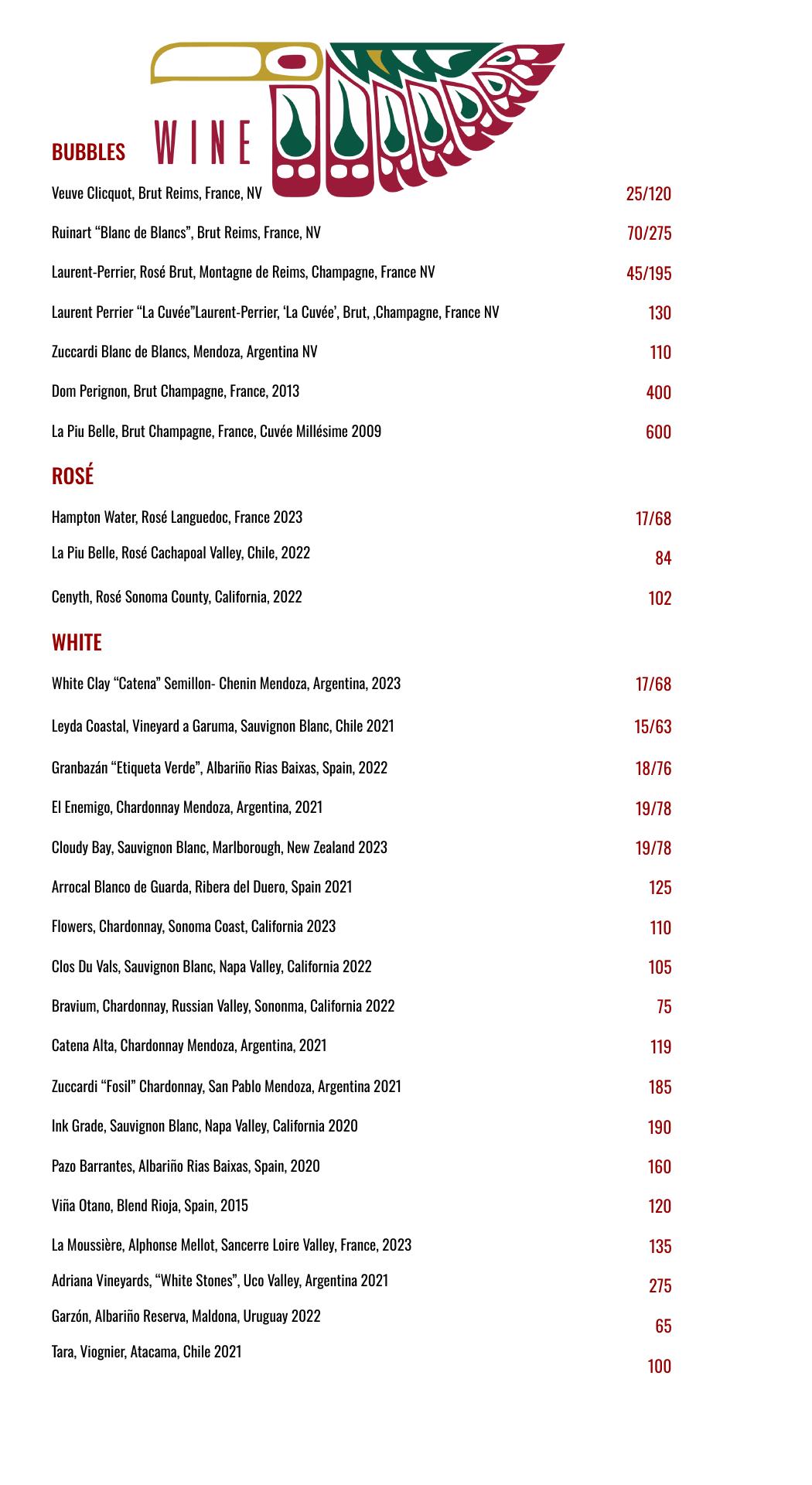 WINE

BUBBLES

Veuve Clicquot, Brut Reims, France, NV 25/120

Ruinart “Blanc de Blancs”, Brut Reims, France, NV 70/275

Laurent-Perrier, Rosé Brut, Montagne de Reims, Champagne, France NV 45/195

Laurent Perrier “La Cuvée”Laurent-Perrier, ‘La Cuvée’, Brut, ,Champagne, France NV 130

Zuccardi Blanc de Blancs, Mendoza, Argentina NV 110

Dom Perignon, Brut Champagne, France, 2013 400

La Piu Belle, Brut Champagne, France, Cuvée Millésime 2009 600

ROSÉ

Hampton Water, Rosé Languedoc, France 2023 17/68

La Piu Belle, Rosé Cachapoal Valley, Chile, 2022 84

Cenyth, Rosé Sonoma County, California, 2022 102

WHITE

White Clay “Catena” Semillon- Chenin Mendoza, Argentina, 2023 17/68

Leyda Coastal, Vineyard a Garuma, Sauvignon Blanc, Chile 2021 15/63

Granbazán “Etiqueta Verde”, Albariño Rias Baixas, Spain, 2022 18/76

El Enemigo, Chardonnay Mendoza, Argentina, 2021 19/78

Cloudy Bay, Sauvignon Blanc, Marlborough, New Zealand 2023 19/78

Arrocal Blanco de Guarda, Ribera del Duero, Spain 2021 125

Flowers, Chardonnay, Sonoma Coast, California 2023 110

Clos Du Vals, Sauvignon Blanc, Napa Valley, California 2022 105

Bravium, Chardonnay, Russian Valley, Sononma, California 2022 75

Catena Alta, Chardonnay Mendoza, Argentina, 2021 119

Zuccardi “Fosil” Chardonnay, San Pablo Mendoza, Argentina 2021 185

Ink Grade, Sauvignon Blanc, Napa Valley, California 2020 190

Pazo Barrantes, Albariño Rias Baixas, Spain, 2020 160

Viña Otano, Blend Rioja, Spain, 2015 120

La Moussière, Alphonse Mellot, Sancerre Loire Valley, France, 2023 135

Adriana Vineyards, “White Stones”, Uco Valley, Argentina 2021 275

Garzón, Albariño Reserva, Maldona, Uruguay 2022 65

Tara, Viognier, Atacama, Chile 2021 100